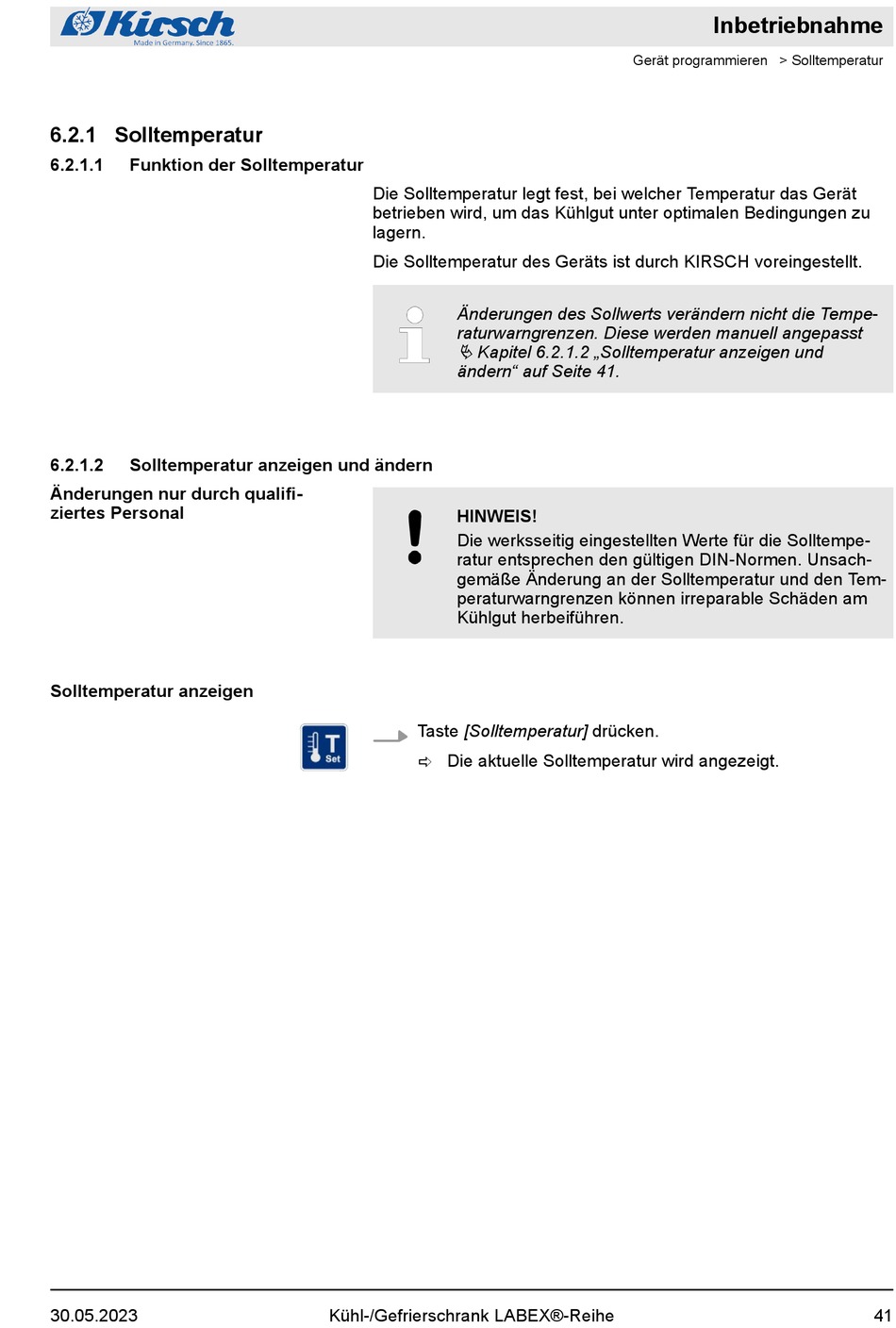 Kirsch
Made in Germany. Since 1865.

Inbetriebnahme

Gerät programmieren > Solltemperatur

6.2.1 Solltemperatur

6.2.1.1 Funktion der Solltemperatur

Die Solltemperatur legt fest, bei welcher Temperatur das Gerät betrieben wird, um das Kühlgut unter optimalen Bedingungen zu lagern.

Die Solltemperatur des Geräts ist durch KIRSCH voreingestellt.

Änderungen des Sollwerts verändern nicht die Temperaturwarngrenzen. Diese werden manuell angepasst ↳ Kapitel 6.2.1.2 „Solltemperatur anzeigen und ändern“ auf Seite 41.

6.2.1.2 Solltemperatur anzeigen und ändern

Änderungen nur durch qualifiziertes Personal

HINWEIS!
Die werksseitig eingestellten Werte für die Solltemperatur entsprechen den gültigen DIN-Normen. Unsachgemäße Änderung an der Solltemperatur und den Temperaturwarngrenzen können irreparable Schäden am Kühlgut herbeiführen.

Solltemperatur anzeigen

T Set

Taste [Solltemperatur] drücken.
⇨ Die aktuelle Solltemperatur wird angezeigt.

30.05.2023 Kühl-/Gefrierschrank LABEX®-Reihe 41